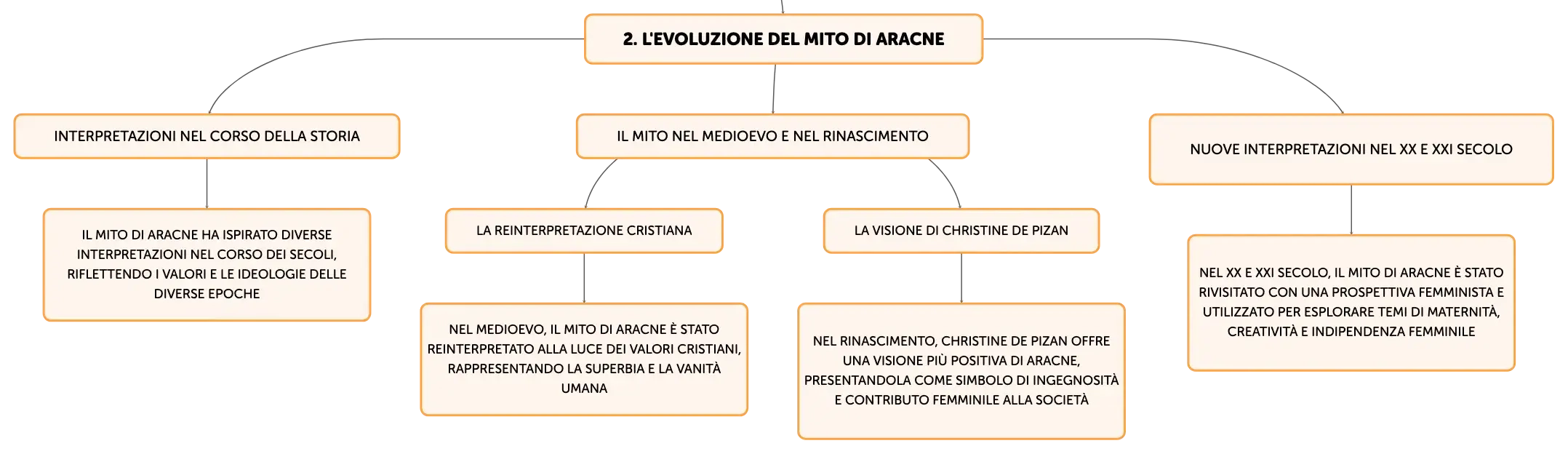 2. L'EVOLUZIONE DEL MITO DI ARACNE

INTERPRETAZIONI NEL CORSO DELLA STORIA

IL MITO DI ARACNE HA ISPIRATO DIVERSE INTERPRETAZIONI NEL CORSO DEI SECOLI, RIFLETTENDO I VALORI E LE IDEOLOGIE DELLE DIVERSE EPOCHE

IL MITO NEL MEDIOEVO E NEL RINASCIMENTO

LA REINTERPRETAZIONE CRISTIANA

NEL MEDIOEVO, IL MITO DI ARACNE È STATO REINTERPRETATO ALLA LUCE DEI VALORI CRISTIANI, RAPPRESENTANDO LA SUPERBIA E LA VANITÀ UMANA

LA VISIONE DI CHRISTINE DE PIZAN

NEL RINASCIMENTO, CHRISTINE DE PIZAN OFFRE UNA VISIONE PIÙ POSITIVA DI ARACNE, PRESENTANDOLA COME SIMBOLO DI INGEGNOSITÀ E CONTRIBUTO FEMMINILE ALLA SOCIETÀ

NUOVE INTERPRETAZIONI NEL XX E XXI SECOLO

NEL XX E XXI SECOLO, IL MITO DI ARACNE È STATO RIVISITATO CON UNA PROSPETTIVA FEMMINISTA E UTILIZZATO PER ESPLORARE TEMI DI MATERNITÀ, CREATIVITÀ E INDIPENDENZA FEMMINILE